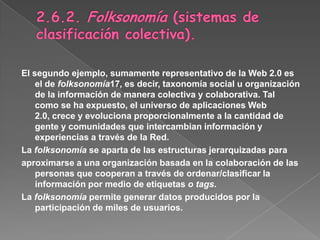 2.6.2. Folksonomía (sistemas de clasificación colectiva).

El segundo ejemplo, sumamente representativo de la Web 2.0 es el de folksonomía17, es decir, taxonomía social u organización de la información de manera colectiva y colaborativa. Tal como se ha expuesto, el universo de aplicaciones Web 2.0, crece y evoluciona proporcionalmente a la cantidad de gente y comunidades que intercambian información y experiencias a través de la Red.

La folksonomía se aparta de las estructuras jerarquizadas para

aproximarse a una organización basada en la colaboración de las personas que cooperan a través de ordenar/clasificar la información por medio de etiquetas o tags.

La folksonomía permite generar datos producidos por la participación de miles de usuarios.